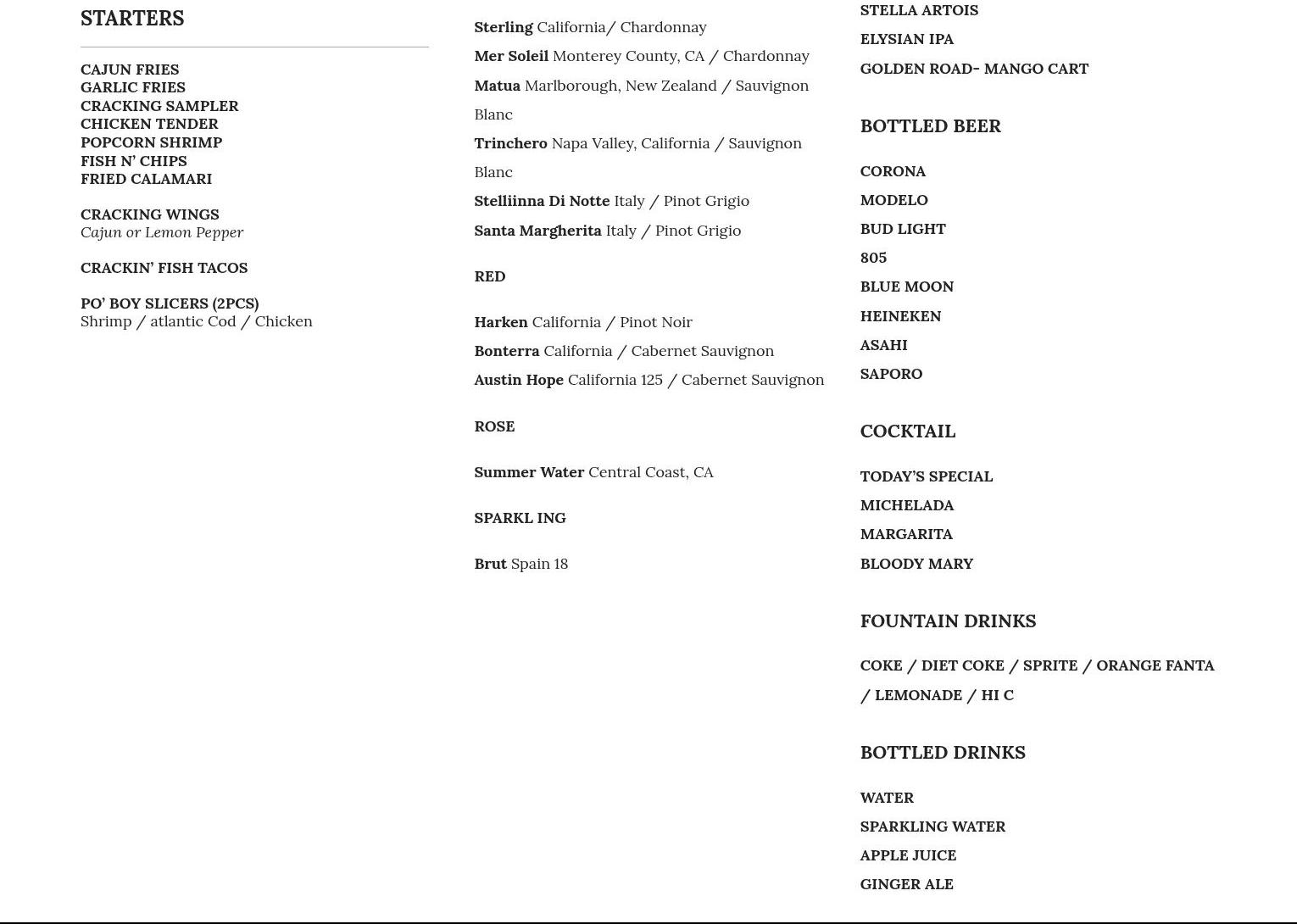 STARTERS

CAJUN FRIES
GARLIC FRIES
CRACKING SAMPLER
CHICKEN TENDER
POPCORN SHRIMP
FISH N' CHIPS
FRIED CALAMARI

CRACKING WINGS
Cajun or Lemon Pepper

CRACKIN' FISH TACOS

PO' BOY SLICERS (2PCS)
Shrimp / atlantic Cod / Chicken

Sterling California/ Chardonnay

Mer Soleil Monterey County, CA / Chardonnay

Matua Marlborough, New Zealand / Sauvignon Blanc

Trinchero Napa Valley, California / Sauvignon Blanc

Stelliinna Di Notte Italy / Pinot Grigio

Santa Margherita Italy / Pinot Grigio

RED

Harken California / Pinot Noir

Bonterra California / Cabernet Sauvignon

Austin Hope California 125 / Cabernet Sauvignon

ROSE

Summer Water Central Coast, CA

SPARKL ING

Brut Spain 18

STELLA ARTOIS

ELYSIAN IPA

GOLDEN ROAD- MANGO CART

BOTTLED BEER

CORONA

MODELO

BUD LIGHT

805

BLUE MOON

HEINEKEN

ASAHI

SAPORO

COCKTAIL

TODAY'S SPECIAL

MICHELADA

MARGARITA

BLOODY MARY

FOUNTAIN DRINKS

COKE / DIET COKE / SPRITE / ORANGE FANTA / LEMONADE / HI C

BOTTLED DRINKS

WATER

SPARKLING WATER

APPLE JUICE

GINGER ALE